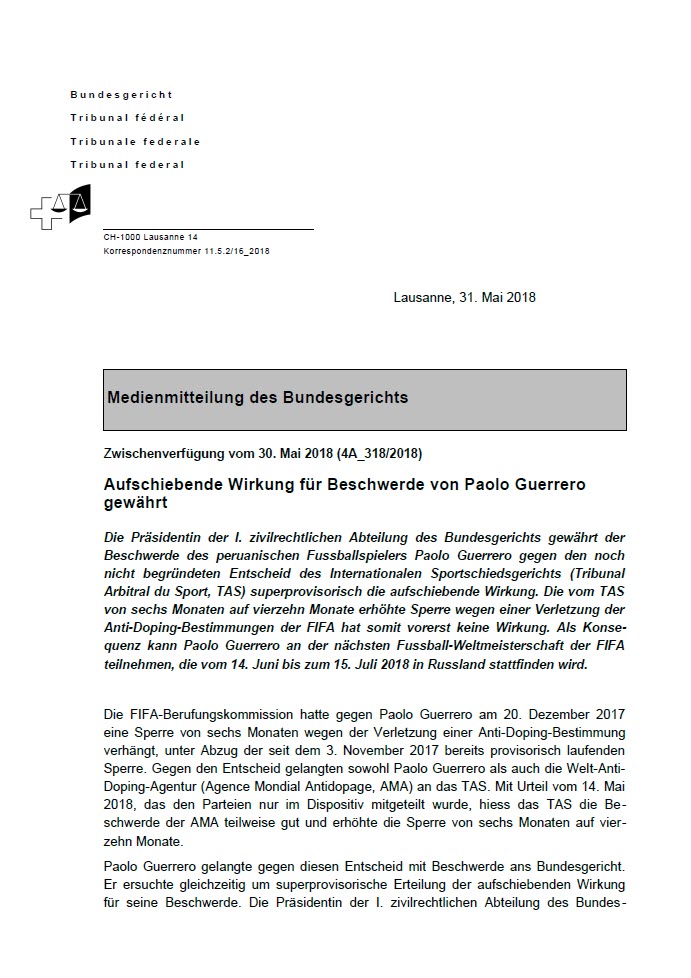 Bundesgericht
Tribunal fédéral
Tribunale federale
Tribunal federal

CH-1000 Lausanne 14
Korrespondenznummer 11.5.2/16_2018

Lausanne, 31. Mai 2018

Medienmitteilung des Bundesgerichts

Zwischenverfügung vom 30. Mai 2018 (4A_318/2018)

Aufschiebende Wirkung für Beschwerde von Paolo Guerrero gewährt

Die Präsidentin der I. zivilrechtlichen Abteilung des Bundesgerichts gewährt der Beschwerde des peruanischen Fussballspielers Paolo Guerrero gegen den noch nicht begründeten Entscheid des Internationalen Sportschiedsgerichts (Tribunal Arbitral du Sport, TAS) superprovisorisch die aufschiebende Wirkung. Die vom TAS von sechs Monaten auf vierzehn Monate erhöhte Sperre wegen einer Verletzung der Anti-Doping-Bestimmungen der FIFA hat somit vorerst keine Wirkung. Als Konsequenz kann Paolo Guerrero an der nächsten Fussball-Weltmeisterschaft der FIFA teilnehmen, die vom 14. Juni bis zum 15. Juli 2018 in Russland stattfinden wird.

Die FIFA-Berufungskommission hatte gegen Paolo Guerrero am 20. Dezember 2017 eine Sperre von sechs Monaten wegen der Verletzung einer Anti-Doping-Bestimmung verhängt, unter Abzug der seit dem 3. November 2017 bereits provisorisch laufenden Sperre. Gegen den Entscheid gelangten sowohl Paolo Guerrero als auch die Welt-Anti-Doping-Agentur (Agence Mondial Antidopage, AMA) an das TAS. Mit Urteil vom 14. Mai 2018, das den Parteien nur im Dispositiv mitgeteilt wurde, hiess das TAS die Beschwerde der AMA teilweise gut und erhöhte die Sperre von sechs Monaten auf vierzehn Monate.

Paolo Guerrero gelangte gegen diesen Entscheid mit Beschwerde ans Bundesgericht. Er ersuchte gleichzeitig um superprovisorische Erteilung der aufschiebenden Wirkung für seine Beschwerde. Die Präsidentin der I. zivilrechtlichen Abteilung des Bundes-